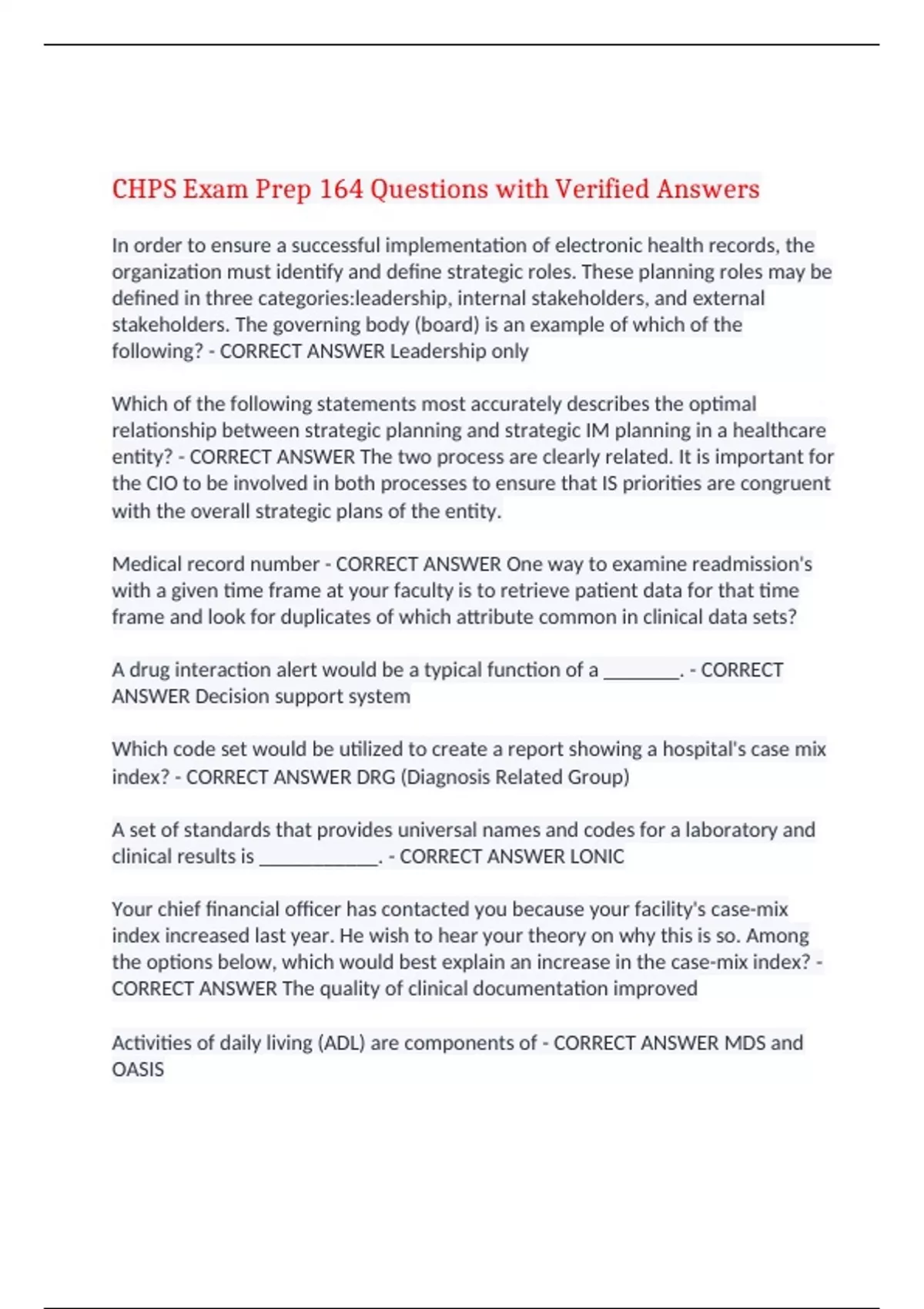 CHPS Exam Prep 164 Questions with Verified Answers

In order to ensure a successful implementation of electronic health records, the organization must identify and define strategic roles. These planning roles may be defined in three categories:leadership, internal stakeholders, and external stakeholders. The governing body (board) is an example of which of the following? - CORRECT ANSWER Leadership only

Which of the following statements most accurately describes the optimal relationship between strategic planning and strategic IM planning in a healthcare entity? - CORRECT ANSWER The two process are clearly related. It is important for the CIO to be involved in both processes to ensure that IS priorities are congruent with the overall strategic plans of the entity.

Medical record number - CORRECT ANSWER One way to examine readmission's with a given time frame at your faculty is to retrieve patient data for that time frame and look for duplicates of which attribute common in clinical data sets?

A drug interaction alert would be a typical function of a ________. - CORRECT ANSWER Decision support system

Which code set would be utilized to create a report showing a hospital's case mix index? - CORRECT ANSWER DRG (Diagnosis Related Group)

A set of standards that provides universal names and codes for a laboratory and clinical results is ____________. - CORRECT ANSWER LONIC

Your chief financial officer has contacted you because your facility's case-mix index increased last year. He wish to hear your theory on why this is so. Among the options below, which would best explain an increase in the case-mix index? - CORRECT ANSWER The quality of clinical documentation improved

Activities of daily living (ADL) are components of - CORRECT ANSWER MDS and OASIS